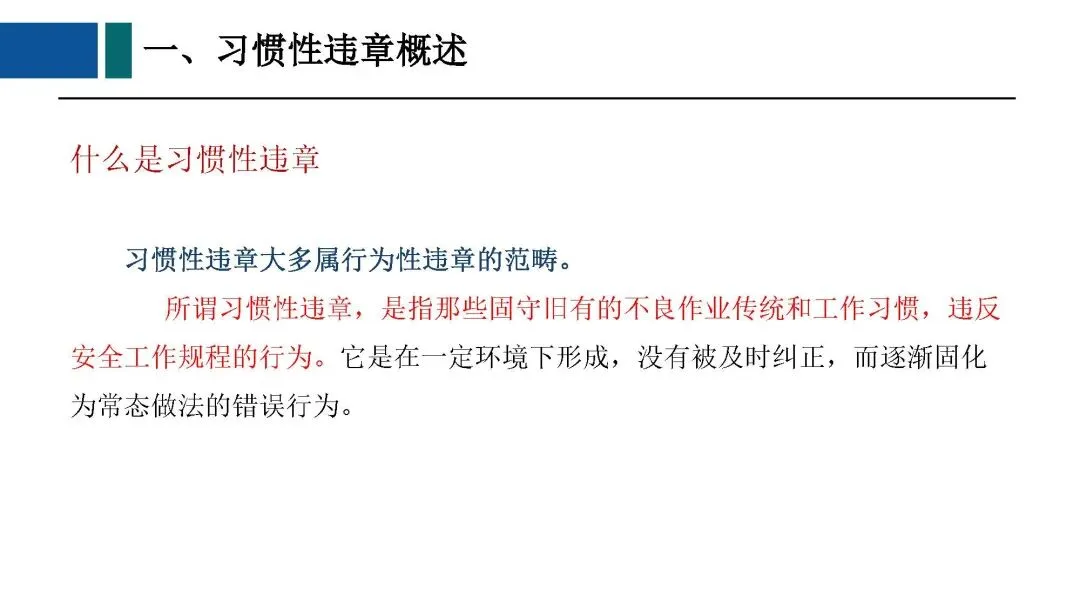 一、习惯性违章概述

什么是习惯性违章

习惯性违章大多属行为性违章的范畴。

所谓习惯性违章，是指那些固守旧有的不良作业传统和工作习惯，违反安全工作规程的行为。它是在一定环境下形成，没有被及时纠正，而逐渐固化为常态做法的错误行为。